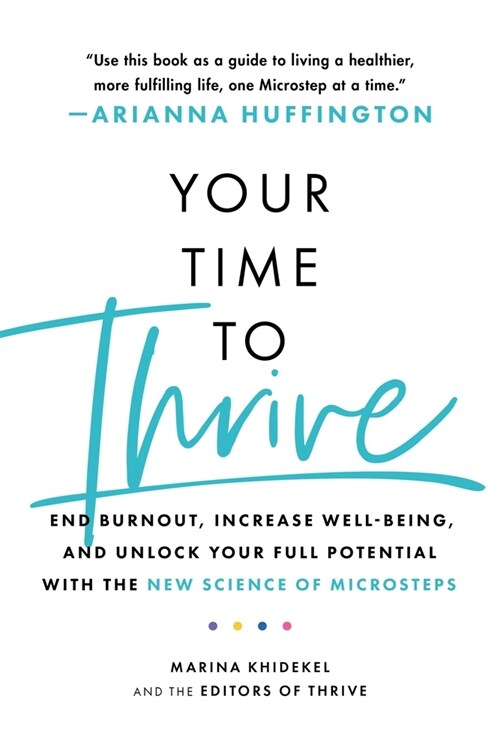 "Use this book as a guide to living a healthier, more fulfilling life, one Microstep at a time."
—ARIANNA HUFFINGTON

YOUR TIME TO Thrive

END BURNOUT, INCREASE WELL-BEING, AND UNLOCK YOUR FULL POTENTIAL WITH THE NEW SCIENCE OF MICROSTEPS

MARINA KHIDEKEL
AND THE EDITORS OF THRIVE